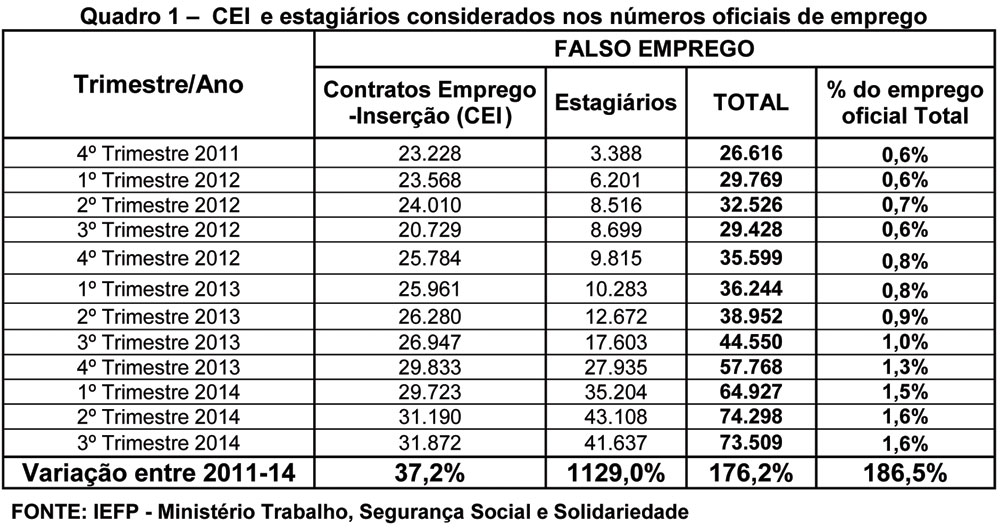 Quadro 1 – CEI e estagiários considerados nos números oficiais de emprego

| Trimestre/Ano | FALSO EMPREGO | | | |
|---|---|---|---|---|
| | Contratos Emprego -Inserção (CEI) | Estagiários | TOTAL | % do emprego oficial Total |
| 4º Trimestre 2011 | 23.228 | 3.388 | 26.616 | 0,6% |
| 1º Trimestre 2012 | 23.568 | 6.201 | 29.769 | 0,6% |
| 2º Trimestre 2012 | 24.010 | 8.516 | 32.526 | 0,7% |
| 3º Trimestre 2012 | 20.729 | 8.699 | 29.428 | 0,6% |
| 4º Trimestre 2012 | 25.784 | 9.815 | 35.599 | 0,8% |
| 1º Trimestre 2013 | 25.961 | 10.283 | 36.244 | 0,8% |
| 2º Trimestre 2013 | 26.280 | 12.672 | 38.952 | 0,9% |
| 3º Trimestre 2013 | 26.947 | 17.603 | 44.550 | 1,0% |
| 4º Trimestre 2013 | 29.833 | 27.935 | 57.768 | 1,3% |
| 1º Trimestre 2014 | 29.723 | 35.204 | 64.927 | 1,5% |
| 2º Trimestre 2014 | 31.190 | 43.108 | 74.298 | 1,6% |
| 3º Trimestre 2014 | 31.872 | 41.637 | 73.509 | 1,6% |
| Variação entre 2011-14 | 37,2% | 1129,0% | 176,2% | 186,5% |

FONTE: IEFP - Ministério Trabalho, Segurança Social e Solidariedade